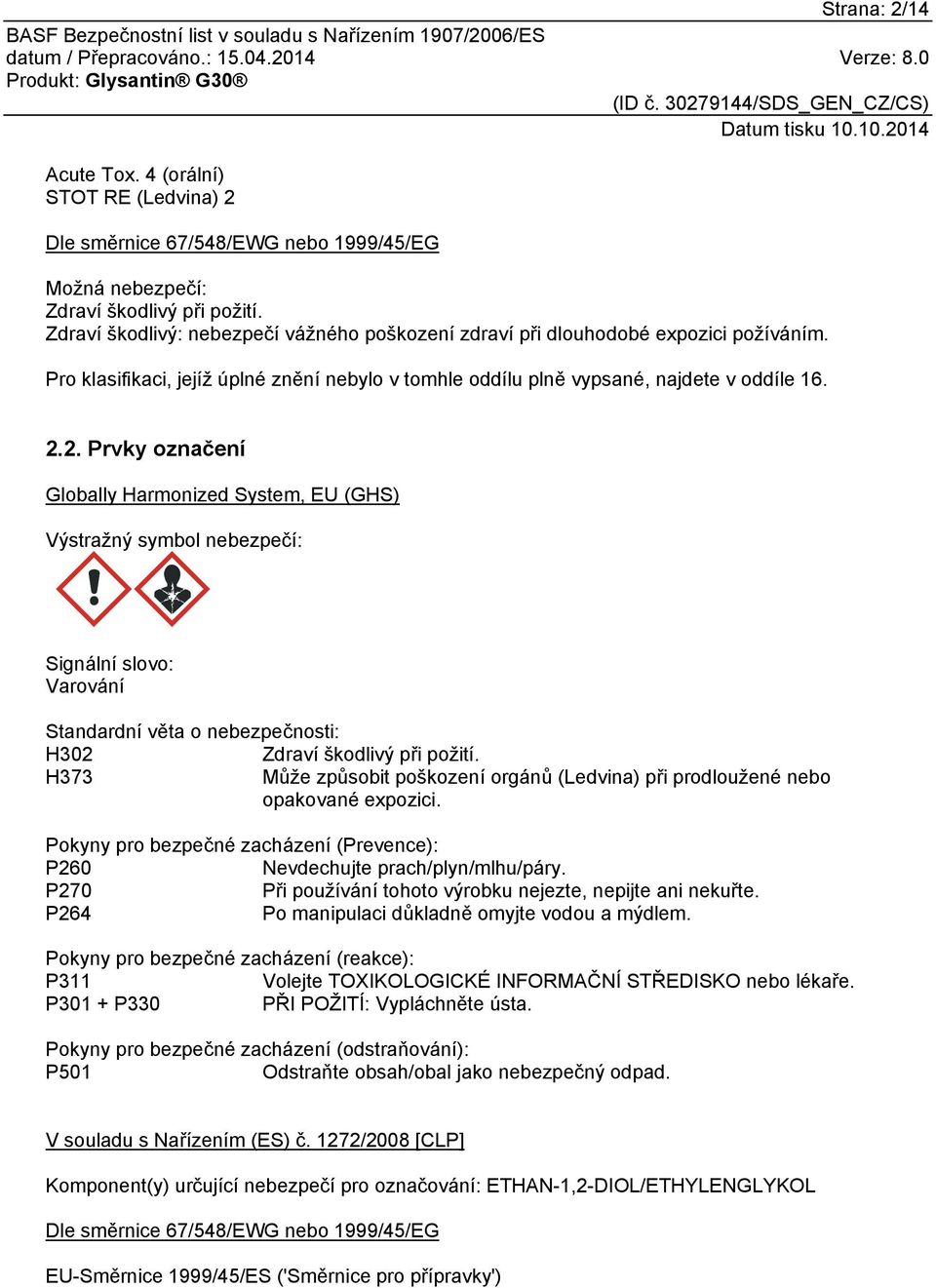 Strana: 2/14

BASF Bezpečnostní list v souladu s Nařízením 1907/2006/ES
datum / Přepracováno.: 15.04.2014 Verze: 8.0
Produkt: Glysantin® G30®

(ID č. 30279144/SDS_GEN_CZ/CS)
Datum tisku 10.10.2014

Acute Tox. 4 (orální)
STOT RE (Ledvina) 2

Dle směrnice 67/548/EWG nebo 1999/45/EG

Možná nebezpečí:
Zdraví škodlivý při požití.
Zdraví škodlivý: nebezpečí vážného poškození zdraví při dlouhodobé expozici požíváním.

Pro klasifikaci, jejíž úplné znění nebylo v tomhle oddílu plně vypsané, najdete v oddíle 16.

2.2. Prvky označení

Globally Harmonized System, EU (GHS)

Výstražný symbol nebezpečí:

Signální slovo:
Varování

Standardní věta o nebezpečnosti:
H302 Zdraví škodlivý při požití.
H373 Může způsobit poškození orgánů (Ledvina) při prodloužené nebo opakované expozici.

Pokyny pro bezpečné zacházení (Prevence):
P260 Nevdechujte prach/plyn/mlhu/páry.
P270 Při používání tohoto výrobku nejezte, nepijte ani nekuřte.
P264 Po manipulaci důkladně omyjte vodou a mýdlem.

Pokyny pro bezpečné zacházení (reakce):
P311 Volejte TOXIKOLOGICKÉ INFORMAČNÍ STŘEDISKO nebo lékaře.
P301 + P330 PŘI POŽITÍ: Vypláchněte ústa.

Pokyny pro bezpečné zacházení (odstraňování):
P501 Odstraňte obsah/obal jako nebezpečný odpad.

V souladu s Nařízením (ES) č. 1272/2008 [CLP]

Komponent(y) určující nebezpečí pro označování: ETHAN-1,2-DIOL/ETHYLENGLYKOL

Dle směrnice 67/548/EWG nebo 1999/45/EG

EU-Směrnice 1999/45/ES ('Směrnice pro přípravky')